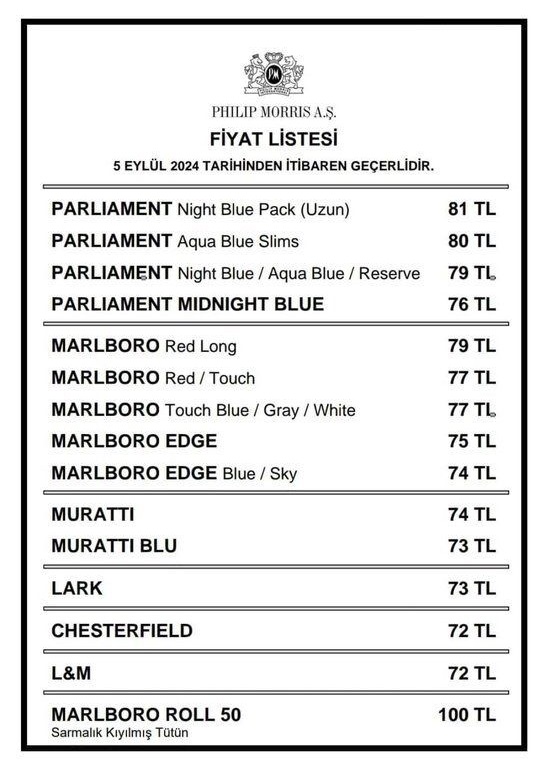 PHILIP MORRIS A.Ş.

FİYAT LİSTESİ

5 EYLÜL 2024 TARİHİNDEN İTİBAREN GEÇERLİDİR.

| | |
|---|---|
| PARLIAMENT Night Blue Pack (Uzun) | 81 TL |
| PARLIAMENT Aqua Blue Slims | 80 TL |
| PARLIAMENT Night Blue / Aqua Blue / Reserve | 79 TL |
| PARLIAMENT MIDNIGHT BLUE | 76 TL |
| MARLBORO Red Long | 79 TL |
| MARLBORO Red / Touch | 77 TL |
| MARLBORO Touch Blue / Gray / White | 77 TL |
| MARLBORO EDGE | 75 TL |
| MARLBORO EDGE Blue / Sky | 74 TL |
| MURATTI | 74 TL |
| MURATTI BLU | 73 TL |
| LARK | 73 TL |
| CHESTERFIELD | 72 TL |
| L&M | 72 TL |
| MARLBORO ROLL 50 Sarmalık Kıyılmış Tütün | 100 TL |